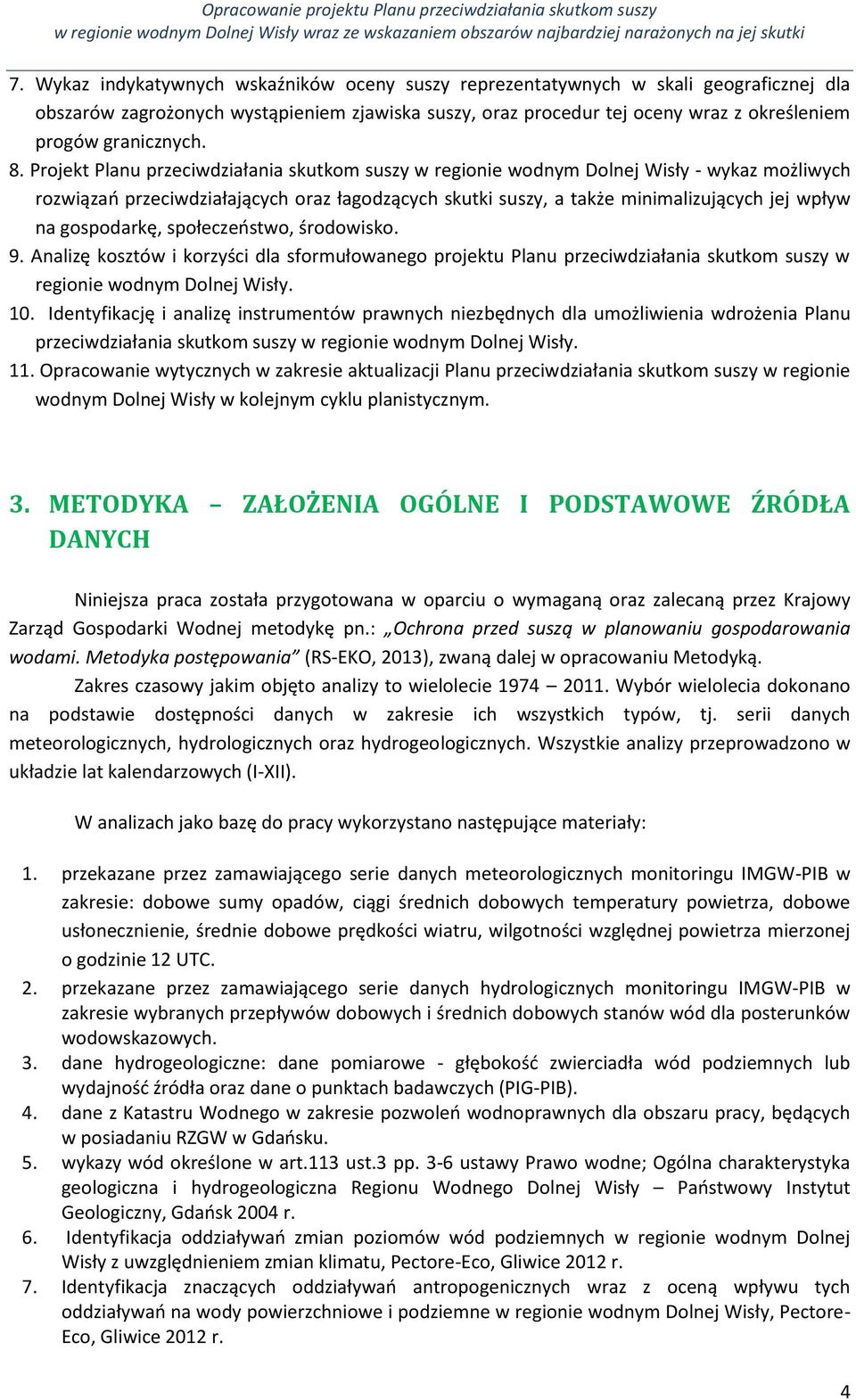 Opracowanie projektu Planu przeciwdziałania skutkom suszy
w regionie wodnym Dolnej Wisły wraz ze wskazaniem obszarów najbardziej narażonych na jej skutki

7. Wykaz indykatywnych wskaźników oceny suszy reprezentatywnych w skali geograficznej dla obszarów zagrożonych wystąpieniem zjawiska suszy, oraz procedur tej oceny wraz z określeniem progów granicznych.
8. Projekt Planu przeciwdziałania skutkom suszy w regionie wodnym Dolnej Wisły - wykaz możliwych rozwiązań przeciwdziałających oraz łagodzących skutki suszy, a także minimalizujących jej wpływ na gospodarkę, społeczeństwo, środowisko.
9. Analizę kosztów i korzyści dla sformułowanego projektu Planu przeciwdziałania skutkom suszy w regionie wodnym Dolnej Wisły.
10. Identyfikację i analizę instrumentów prawnych niezbędnych dla umożliwienia wdrożenia Planu przeciwdziałania skutkom suszy w regionie wodnym Dolnej Wisły.
11. Opracowanie wytycznych w zakresie aktualizacji Planu przeciwdziałania skutkom suszy w regionie wodnym Dolnej Wisły w kolejnym cyklu planistycznym.

3. METODYKA – ZAŁOŻENIA OGÓLNE I PODSTAWOWE ŹRÓDŁA DANYCH

Niniejsza praca została przygotowana w oparciu o wymaganą oraz zalecaną przez Krajowy Zarząd Gospodarki Wodnej metodykę pn.: „Ochrona przed suszą w planowaniu gospodarowania wodami. Metodyka postępowania” (RS-EKO, 2013), zwaną dalej w opracowaniu Metodyką.

Zakres czasowy jakim objęto analizy to wielolecie 1974 – 2011. Wybór wielolecia dokonano na podstawie dostępności danych w zakresie ich wszystkich typów, tj. serii danych meteorologicznych, hydrologicznych oraz hydrogeologicznych. Wszystkie analizy przeprowadzono w układzie lat kalendarzowych (I-XII).

W analizach jako bazę do pracy wykorzystano następujące materiały:

1. przekazane przez zamawiającego serie danych meteorologicznych monitoringu IMGW-PIB w zakresie: dobowe sumy opadów, ciągi średnich dobowych temperatury powietrza, dobowe usłonecznienie, średnie dobowe prędkości wiatru, wilgotności względnej powietrza mierzonej o godzinie 12 UTC.
2. przekazane przez zamawiającego serie danych hydrologicznych monitoringu IMGW-PIB w zakresie wybranych przepływów dobowych i średnich dobowych stanów wód dla posterunków wodowskazowych.
3. dane hydrogeologiczne: dane pomiarowe - głębokość zwierciadła wód podziemnych lub wydajność źródła oraz dane o punktach badawczych (PIG-PIB).
4. dane z Katastru Wodnego w zakresie pozwoleń wodnoprawnych dla obszaru pracy, będących w posiadaniu RZGW w Gdańsku.
5. wykazy wód określone w art.113 ust.3 pp. 3-6 ustawy Prawo wodne; Ogólna charakterystyka geologiczna i hydrogeologiczna Regionu Wodnego Dolnej Wisły – Państwowy Instytut Geologiczny, Gdańsk 2004 r.
6. Identyfikacja oddziaływań zmian poziomów wód podziemnych w regionie wodnym Dolnej Wisły z uwzględnieniem zmian klimatu, Pectore-Eco, Gliwice 2012 r.
7. Identyfikacja znaczących oddziaływań antropogenicznych wraz z oceną wpływu tych oddziaływań na wody powierzchniowe i podziemne w regionie wodnym Dolnej Wisły, Pectore-Eco, Gliwice 2012 r.

4